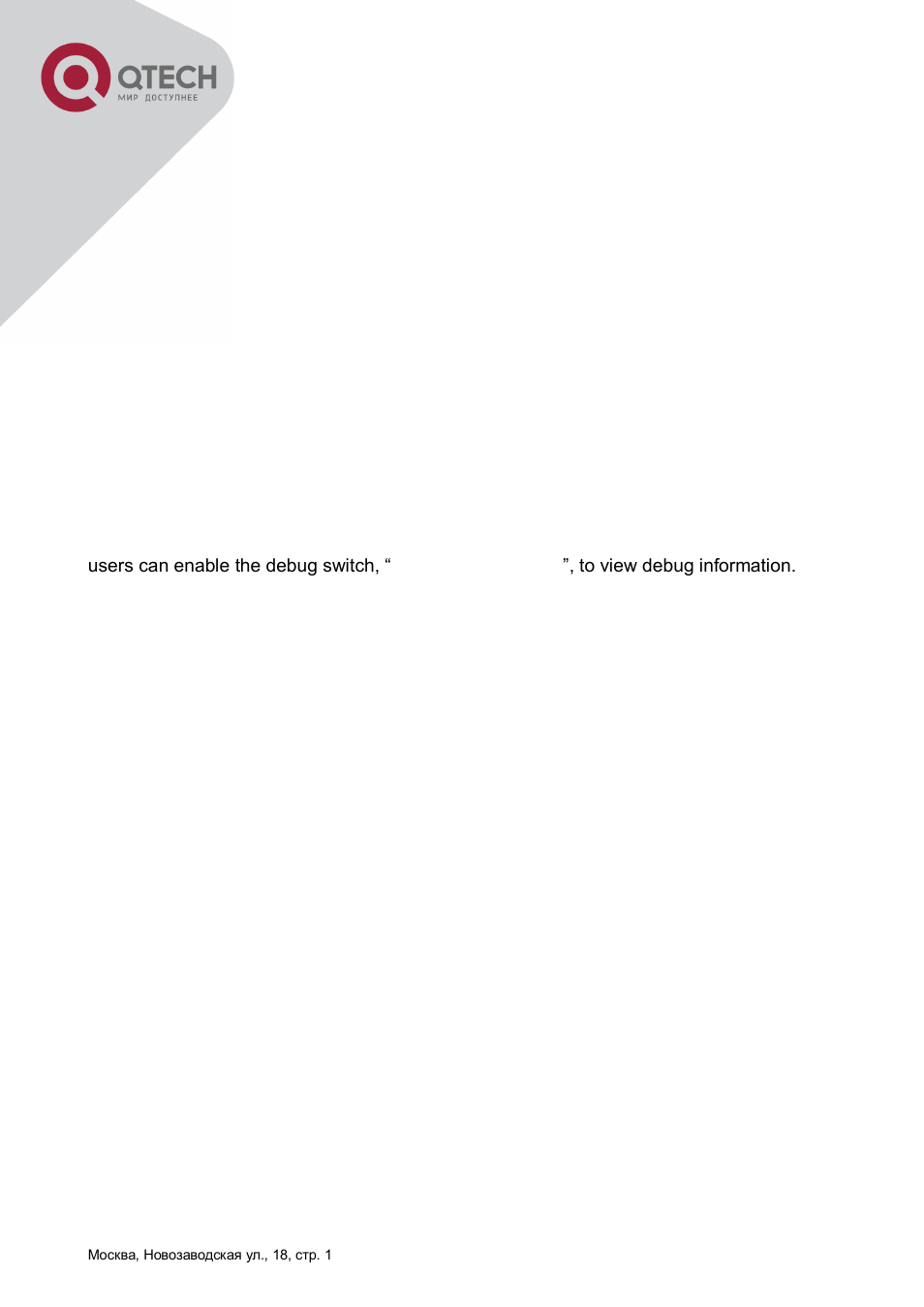 QTECH
МИР ДОСТУПНЕЕ

users can enable the debug switch, “ ”, to view debug information.

Москва, Новозаводская ул., 18, стр. 1